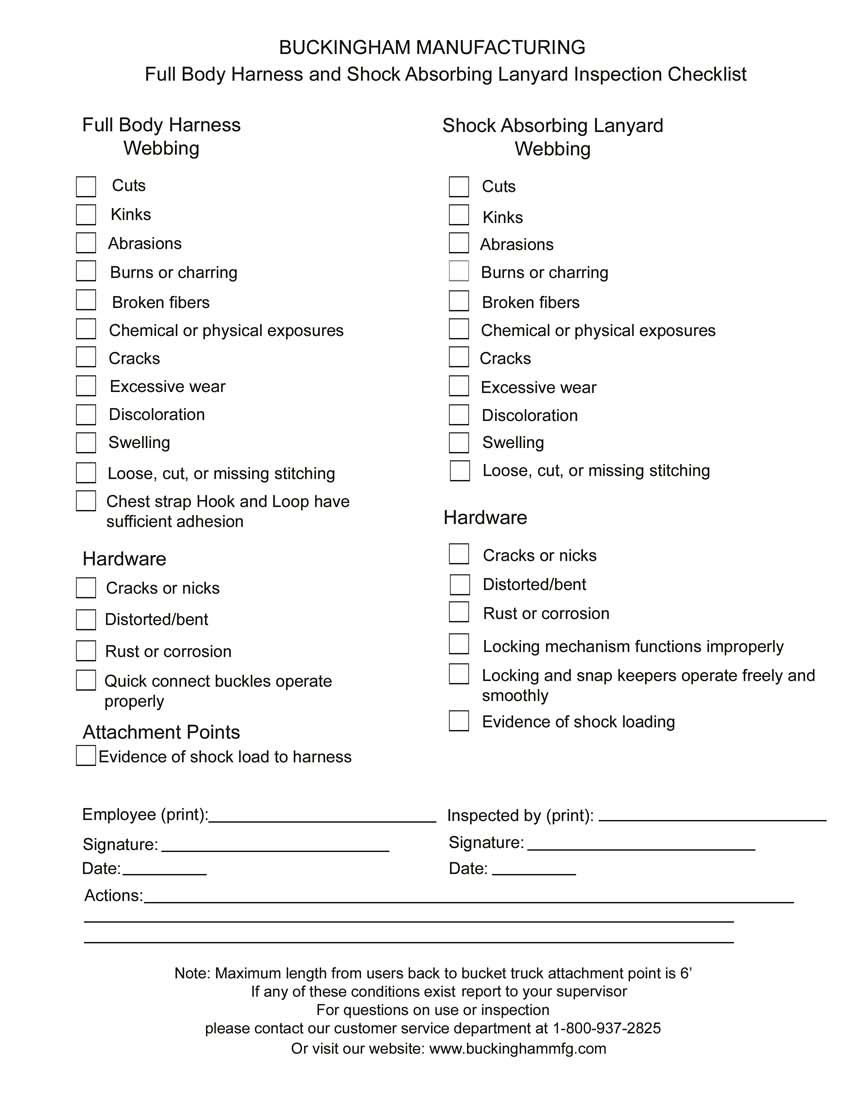 BUCKINGHAM MANUFACTURING
Full Body Harness and Shock Absorbing Lanyard Inspection Checklist

Full Body Harness
Webbing

Cuts
Kinks
Abrasions
Burns or charring
Broken fibers
Chemical or physical exposures
Cracks
Excessive wear
Discoloration
Swelling
Loose, cut, or missing stitching
Chest strap Hook and Loop have sufficient adhesion

Hardware

Cracks or nicks
Distorted/bent
Rust or corrosion
Quick connect buckles operate properly

Attachment Points

Evidence of shock load to harness

Shock Absorbing Lanyard
Webbing

Cuts
Kinks
Abrasions
Burns or charring
Broken fibers
Chemical or physical exposures
Cracks
Excessive wear
Discoloration
Swelling
Loose, cut, or missing stitching

Hardware

Cracks or nicks
Distorted/bent
Rust or corrosion
Locking mechanism functions improperly
Locking and snap keepers operate freely and smoothly
Evidence of shock loading

Employee (print):
Signature:
Date:

Inspected by (print):
Signature:
Date:

Actions:

Note: Maximum length from users back to bucket truck attachment point is 6'
If any of these conditions exist report to your supervisor
For questions on use or inspection
please contact our customer service department at 1-800-937-2825
Or visit our website: www.buckinghammfg.com